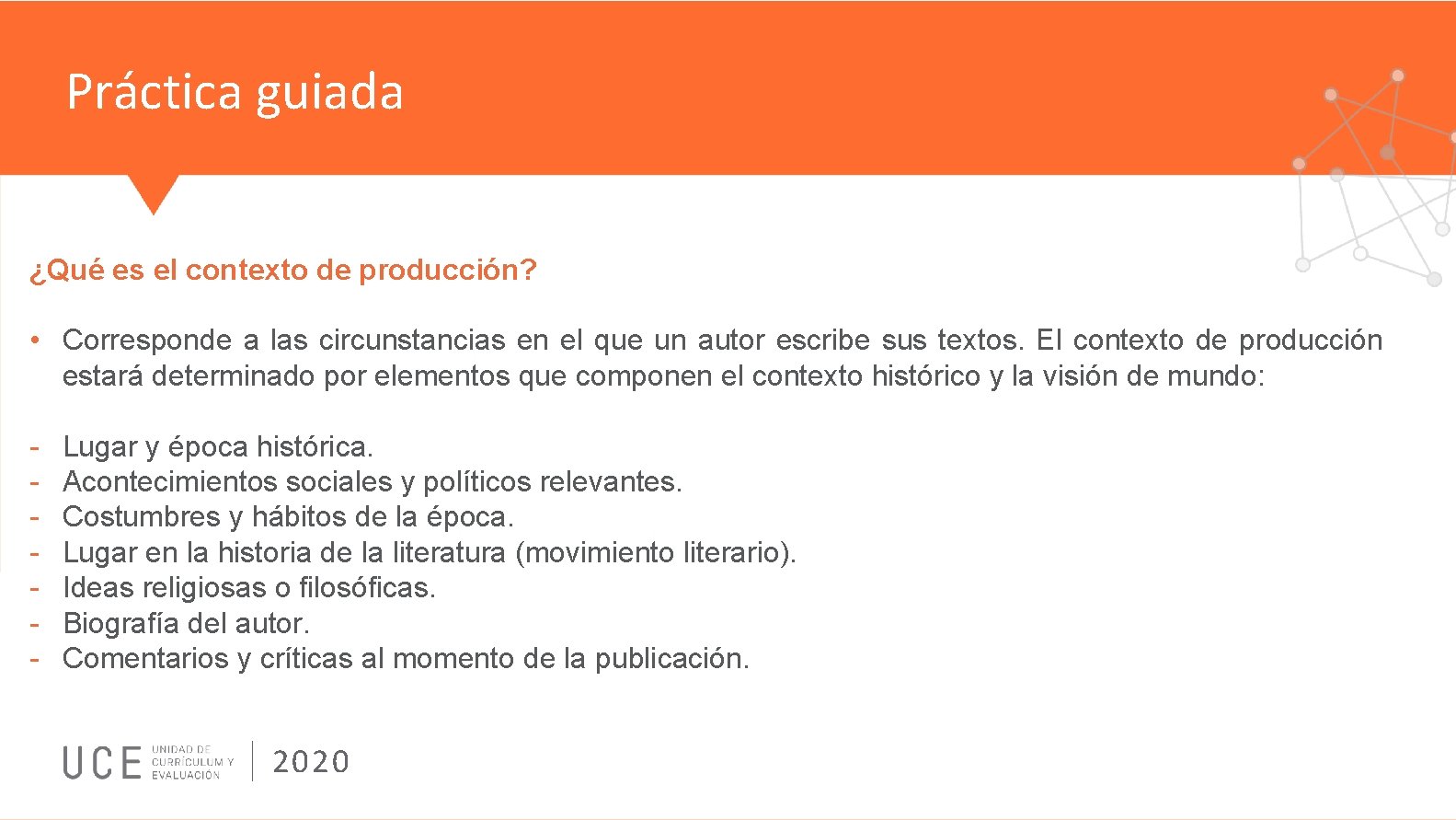 Práctica guiada

¿Qué es el contexto de producción?

• Corresponde a las circunstancias en el que un autor escribe sus textos. El contexto de producción estará determinado por elementos que componen el contexto histórico y la visión de mundo:

- Lugar y época histórica.
- Acontecimientos sociales y políticos relevantes.
- Costumbres y hábitos de la época.
- Lugar en la historia de la literatura (movimiento literario).
- Ideas religiosas o filosóficas.
- Biografía del autor.
- Comentarios y críticas al momento de la publicación.

UCE UNIDAD DE CURRÍCULUM Y EVALUACIÓN 2020